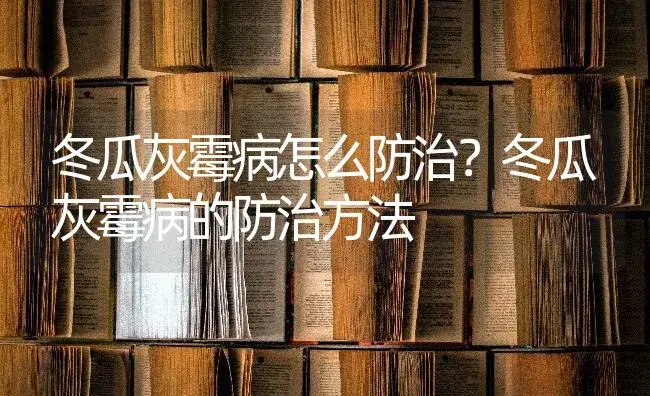 冬瓜灰霉病怎么防治？冬瓜灰霉病的防治方法